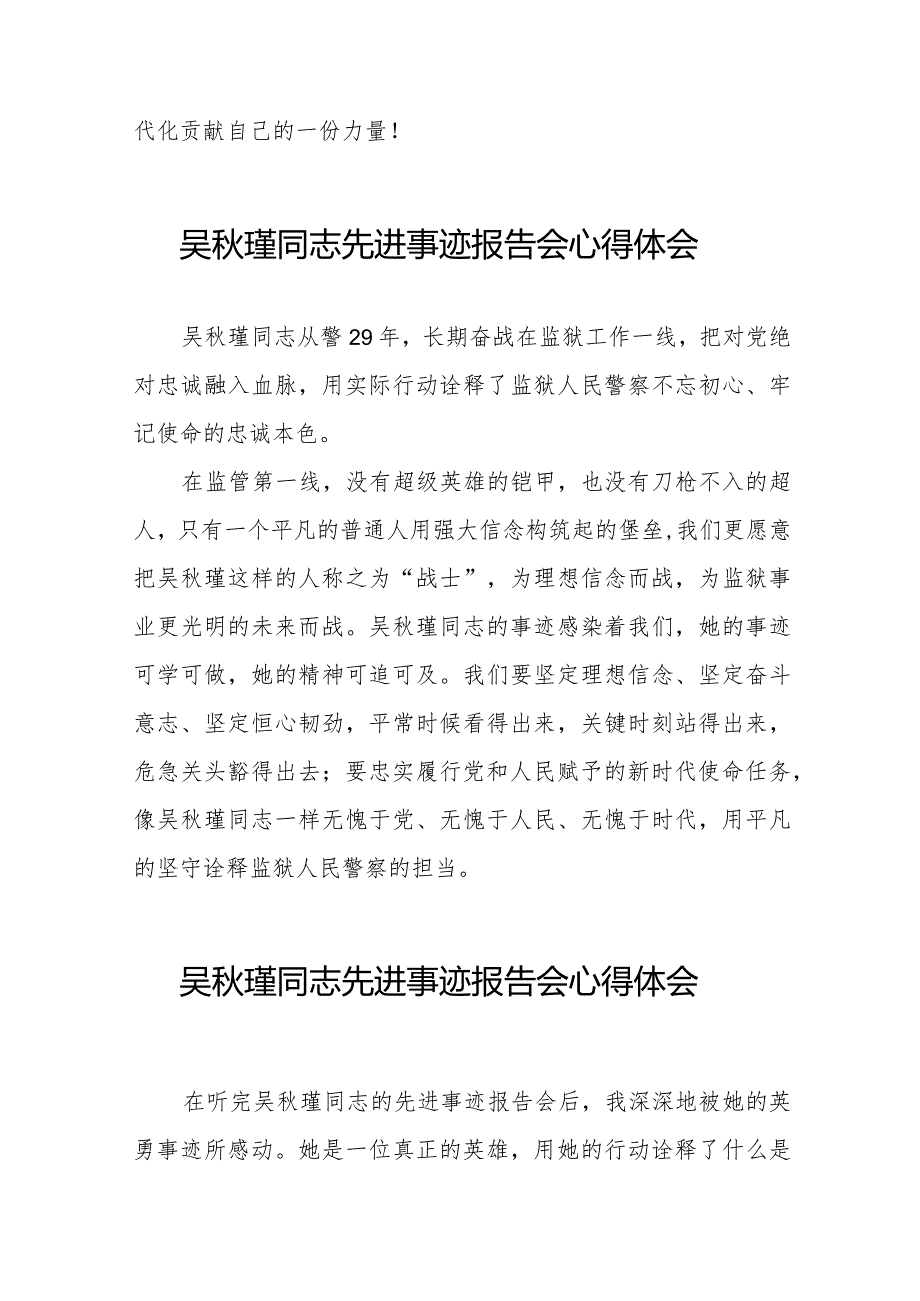 代化贡献自己的一份力量！

吴秋瑾同志先进事迹报告会心得体会

吴秋瑾同志从警29年，长期奋战在监狱工作一线，把对党绝对忠诚融入血脉，用实际行动诠释了监狱人民警察不忘初心、牢记使命的忠诚本色。

在监管第一线，没有超级英雄的铠甲，也没有刀枪不入的超人，只有一个平凡的普通人用强大信念构筑起的堡垒，我们更愿意把吴秋瑾这样的人称之为“战士”，为理想信念而战，为监狱事业更光明的未来而战。吴秋瑾同志的事迹感染着我们，她的事迹可学可做，她的精神可追可及。我们要坚定理想信念、坚定奋斗意志、坚定恒心韧劲，平常时候看得出来，关键时刻站得出来，危急关头豁得出去；要忠实履行党和人民赋予的新时代使命任务，像吴秋瑾同志一样无愧于党、无愧于人民、无愧于时代，用平凡的坚守诠释监狱人民警察的担当。

吴秋瑾同志先进事迹报告会心得体会

在听完吴秋瑾同志的先进事迹报告会后，我深深地被她的英勇事迹所感动。她是一位真正的英雄，用她的行动诠释了什么是